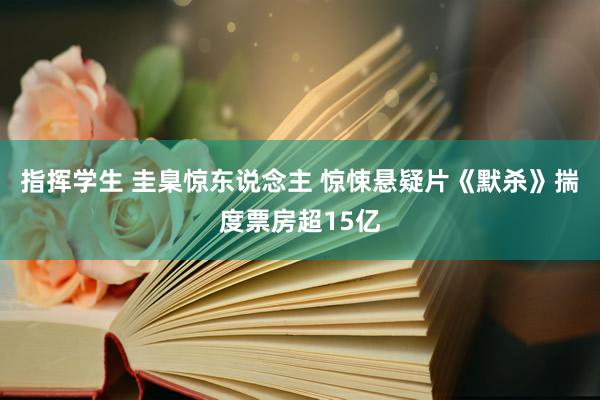 指挥学生 圭臬惊东说念主 惊悚悬疑片《默杀》揣度票房超15亿